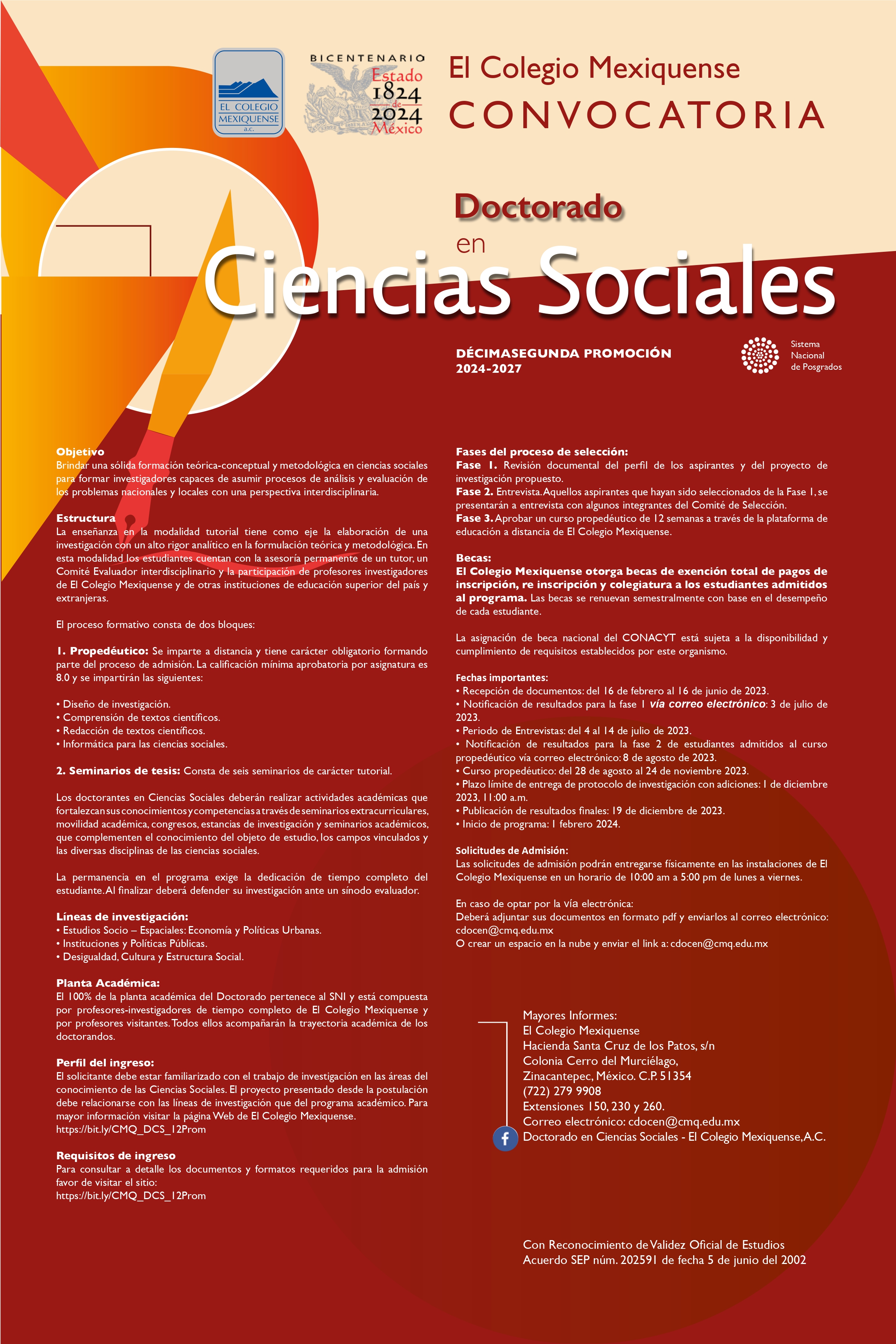 EL COLEGIO MEXIQUENSE a.c.

BICENTENARIO Estado 1824 de 2024 México

El Colegio Mexiquense
CONVOCATORIA

Doctorado
en
Ciencias Sociales

DÉCIMASEGUNDA PROMOCIÓN
2024-2027

Sistema Nacional de Posgrados

Objetivo
Brindar una sólida formación teórica-conceptual y metodológica en ciencias sociales para formar investigadores capaces de asumir procesos de análisis y evaluación de los problemas nacionales y locales con una perspectiva interdisciplinaria.

Estructura
La enseñanza en la modalidad tutorial tiene como eje la elaboración de una investigación con un alto rigor analítico en la formulación teórica y metodológica. En esta modalidad los estudiantes cuentan con la asesoría permanente de un tutor, un Comité Evaluador interdisciplinario y la participación de profesores investigadores de El Colegio Mexiquense y de otras instituciones de educación superior del país y extranjeras.

El proceso formativo consta de dos bloques:

1. Propedéutico: Se imparte a distancia y tiene carácter obligatorio formando parte del proceso de admisión. La calificación mínima aprobatoria por asignatura es 8.0 y se impartirán las siguientes:

• Diseño de investigación.
• Comprensión de textos científicos.
• Redacción de textos científicos.
• Informática para las ciencias sociales.

2. Seminarios de tesis: Consta de seis seminarios de carácter tutorial.

Los doctorantes en Ciencias Sociales deberán realizar actividades académicas que fortalezcan sus conocimientos y competencias a través de seminarios extracurriculares, movilidad académica, congresos, estancias de investigación y seminarios académicos, que complementen el conocimiento del objeto de estudio, los campos vinculados y las diversas disciplinas de las ciencias sociales.

La permanencia en el programa exige la dedicación de tiempo completo del estudiante. Al finalizar deberá defender su investigación ante un sínodo evaluador.

Líneas de investigación:
• Estudios Socio – Espaciales: Economía y Políticas Urbanas.
• Instituciones y Políticas Públicas.
• Desigualdad, Cultura y Estructura Social.

Planta Académica:
El 100% de la planta académica del Doctorado pertenece al SNI y está compuesta por profesores-investigadores de tiempo completo de El Colegio Mexiquense y por profesores visitantes. Todos ellos acompañarán la trayectoria académica de los doctorandos.

Perfil del ingreso:
El solicitante debe estar familiarizado con el trabajo de investigación en las áreas del conocimiento de las Ciencias Sociales. El proyecto presentado desde la postulación debe relacionarse con las líneas de investigación que del programa académico. Para mayor información visitar la página Web de El Colegio Mexiquense.
https://bit.ly/CMQ_DCS_12Prom

Requisitos de ingreso
Para consultar a detalle los documentos y formatos requeridos para la admisión favor de visitar el sitio:
https://bit.ly/CMQ_DCS_12Prom

Fases del proceso de selección:
Fase 1. Revisión documental del perfil de los aspirantes y del proyecto de investigación propuesto.
Fase 2. Entrevista. Aquellos aspirantes que hayan sido seleccionados de la Fase 1, se presentarán a entrevista con algunos integrantes del Comité de Selección.
Fase 3. Aprobar un curso propedéutico de 12 semanas a través de la plataforma de educación a distancia de El Colegio Mexiquense.

Becas:
El Colegio Mexiquense otorga becas de exención total de pagos de inscripción, re inscripción y colegiatura a los estudiantes admitidos al programa. Las becas se renuevan semestralmente con base en el desempeño de cada estudiante.

La asignación de beca nacional del CONACYT está sujeta a la disponibilidad y cumplimiento de requisitos establecidos por este organismo.

Fechas importantes:
• Recepción de documentos: del 16 de febrero al 16 de junio de 2023.
• Notificación de resultados para la fase 1 vía correo electrónico: 3 de julio de 2023.
• Periodo de Entrevistas: del 4 al 14 de julio de 2023.
• Notificación de resultados para la fase 2 de estudiantes admitidos al curso propedéutico vía correo electrónico: 8 de agosto de 2023.
• Curso propedéutico: del 28 de agosto al 24 de noviembre 2023.
• Plazo límite de entrega de protocolo de investigación con adiciones: 1 de diciembre 2023, 11:00 a.m.
• Publicación de resultados finales: 19 de diciembre de 2023.
• Inicio de programa: 1 febrero 2024.

Solicitudes de Admisión:
Las solicitudes de admisión podrán entregarse físicamente en las instalaciones de El Colegio Mexiquense en un horario de 10:00 am a 5:00 pm de lunes a viernes.

En caso de optar por la vía electrónica:
Deberá adjuntar sus documentos en formato pdf y enviarlos al correo electrónico: cdocen@cmq.edu.mx
O crear un espacio en la nube y enviar el link a: cdocen@cmq.edu.mx

Mayores Informes:
El Colegio Mexiquense
Hacienda Santa Cruz de los Patos, s/n
Colonia Cerro del Murciélago,
Zinacantepec, México. C.P. 51354
(722) 279 9908
Extensiones 150, 230 y 260.
Correo electrónico: cdocen@cmq.edu.mx
Doctorado en Ciencias Sociales - El Colegio Mexiquense, A.C.

Con Reconocimiento de Validez Oficial de Estudios
Acuerdo SEP núm. 202591 de fecha 5 de junio del 2002